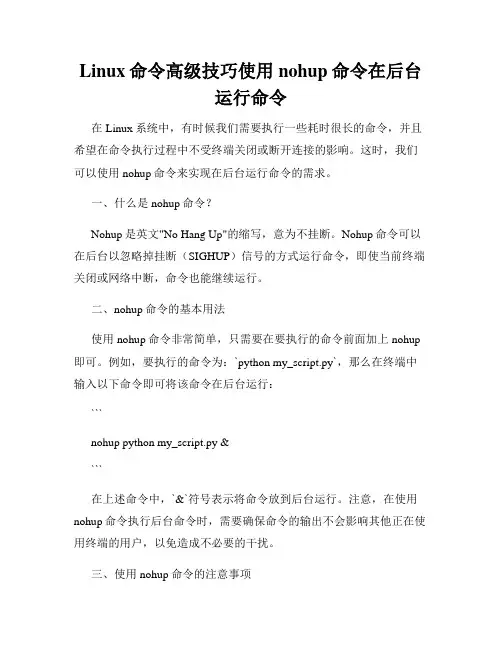 Linux 命令高级技巧使用 nohup 命令在后台运行命令

在 Linux 系统中，有时候我们需要执行一些耗时很长的命令，并且希望在命令执行过程中不受终端关闭或断开连接的影响。这时，我们可以使用 nohup 命令来实现在后台运行命令的需求。

一、什么是 nohup 命令？

Nohup 是英文"No Hang Up"的缩写，意为不挂断。Nohup 命令可以在后台以忽略掉挂断（SIGHUP）信号的方式运行命令，即使当前终端关闭或网络中断，命令也能继续运行。

二、nohup 命令的基本用法

使用 nohup 命令非常简单，只需要在要执行的命令前面加上 nohup 即可。例如，要执行的命令为：`python my_script.py`，那么在终端中输入以下命令即可将该命令在后台运行：

```

nohup python my_script.py &

```

在上述命令中，`&`符号表示将命令放到后台运行。注意，在使用 nohup 命令执行后台命令时，需要确保命令的输出不会影响其他正在使用终端的用户，以免造成不必要的干扰。

三、使用 nohup 命令的注意事项